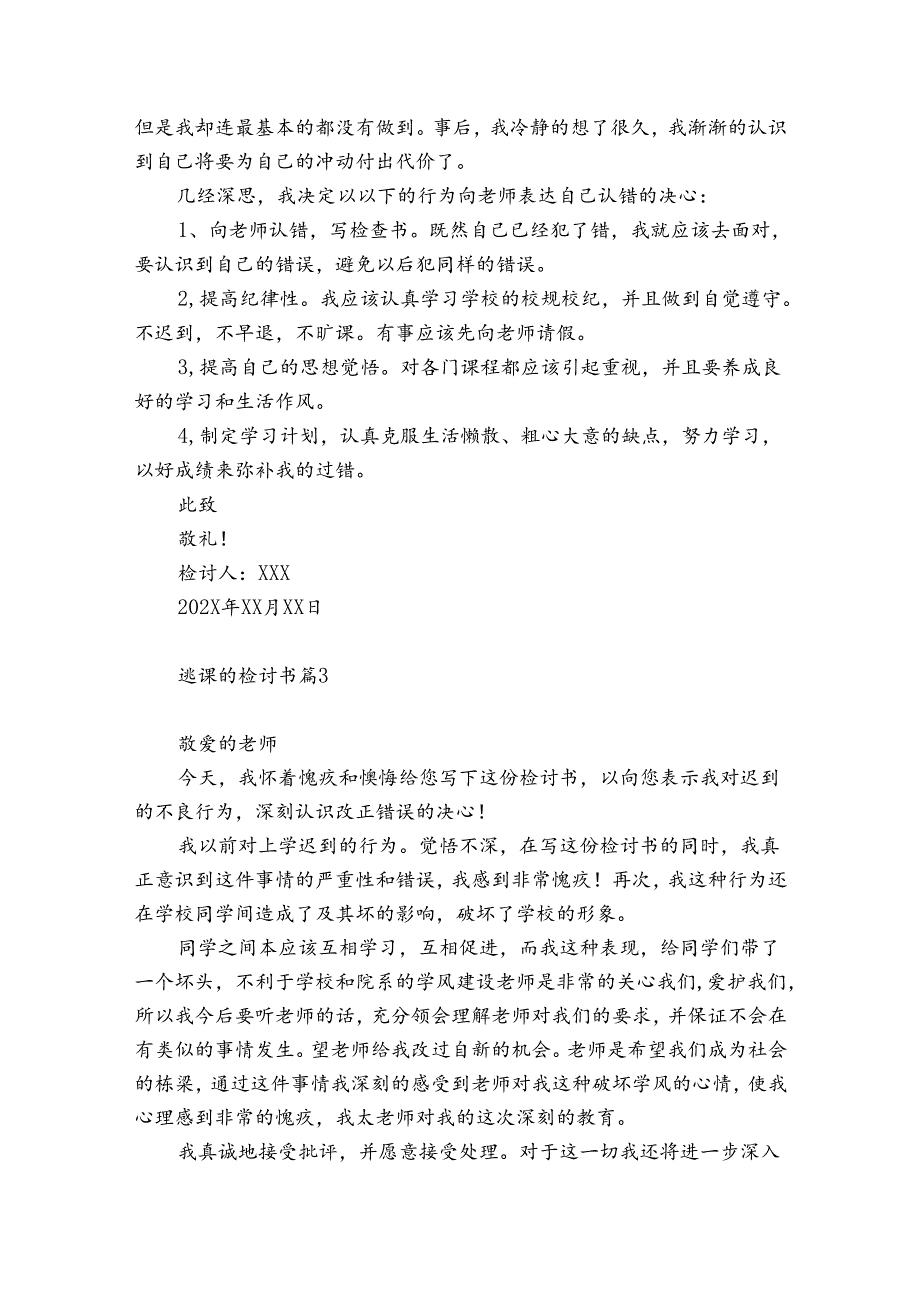 但是我却连最基本的都没有做到。事后，我冷静的想了很久，我渐渐的认识到自己将要为自己的冲动付出代价了。

几经深思，我决定以以下的行为向老师表达自己认错的决心：

1、向老师认错，写检查书。既然自己已经犯了错，我就应该去面对，要认识到自己的错误，避免以后犯同样的错误。

2,提高纪律性。我应该认真学习学校的校规校纪，并且做到自觉遵守。不迟到，不早退，不旷课。有事应该先向老师请假。

3,提高自己的思想觉悟。对各门课程都应该引起重视，并且要养成良好的学习和生活作风。

4,制定学习计划，认真克服生活懒散、粗心大意的缺点，努力学习，以好成绩来弥补我的过错。

此致

敬礼！

检讨人：XXX

202X年XX月XX日

逃课的检讨书篇3

敬爱的老师

今天，我怀着愧疚和懊悔给您写下这份检讨书，以向您表示我对迟到的不良行为，深刻认识改正错误的决心！

我以前对上学迟到的行为。觉悟不深，在写这份检讨书的同时，我真正意识到这件事情的严重性和错误，我感到非常愧疚！再次，我这种行为还在学校同学间造成了及其坏的影响，破坏了学校的形象。

同学之间本应该互相学习，互相促进，而我这种表现，给同学们带了一个坏头，不利于学校和院系的学风建设老师是非常的关心我们，爱护我们，所以我今后要听老师的话，充分领会理解老师对我们的要求，并保证不会在有类似的事情发生。望老师给我改过自新的机会。老师是希望我们成为社会的栋梁，通过这件事情我深刻的感受到老师对我这种破坏学风的心情，使我心理感到非常的愧疚，我太老师对我的这次深刻的教育。

我真诚地接受批评，并愿意接受处理。对于这一切我还将进一步深入